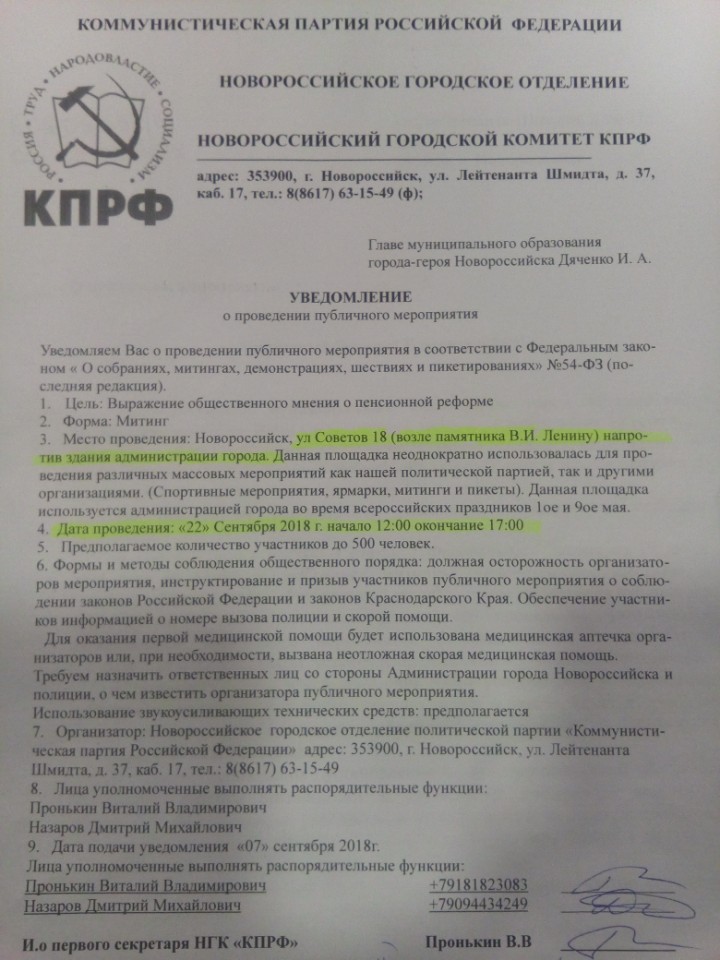 КОММУНИСТИЧЕСКАЯ ПАРТИЯ РОССИЙСКОЙ ФЕДЕРАЦИИ

РОССИЯ · ТРУД · НАРОДОВЛАСТИЕ · СОЦИАЛИЗМ

КПРФ

НОВОРОССИЙСКОЕ ГОРОДСКОЕ ОТДЕЛЕНИЕ

НОВОРОССИЙСКИЙ ГОРОДСКОЙ КОМИТЕТ КПРФ

адрес: 353900, г. Новороссийск, ул. Лейтенанта Шмидта, д. 37, каб. 17, тел.: 8(8617) 63-15-49 (ф);

Главе муниципального образования города-героя Новороссийска Дяченко И. А.

УВЕДОМЛЕНИЕ
о проведении публичного мероприятия

Уведомляем Вас о проведении публичного мероприятия в соответствии с Федеральным законом « О собраниях, митингах, демонстрациях, шествиях и пикетированиях» №54-ФЗ (последняя редакция).
1. Цель: Выражение общественного мнения о пенсионной реформе
2. Форма: Митинг
3. Место проведения: Новороссийск, ул Советов 18 (возле памятника В.И. Ленину) напротив здания администрации города. Данная площадка неоднократно использовалась для проведения различных массовых мероприятий как нашей политической партией, так и другими организациями. (Спортивные мероприятия, ярмарки, митинги и пикеты). Данная площадка используется администрацией города во время всероссийских праздников 1ое и 9ое мая.
4. Дата проведения: «22» Сентября 2018 г. начало 12:00 окончание 17:00
5. Предполагаемое количество участников до 500 человек.
6. Формы и методы соблюдения общественного порядка: должная осторожность организаторов мероприятия, инструктирование и призыв участников публичного мероприятия о соблюдении законов Российской Федерации и законов Краснодарского Края. Обеспечение участников информацией о номере вызова полиции и скорой помощи.
Для оказания первой медицинской помощи будет использована медицинская аптечка организаторов или, при необходимости, вызвана неотложная скорая медицинская помощь.
Требуем назначить ответственных лиц со стороны Администрации города Новороссийска и полиции, о чем известить организатора публичного мероприятия.
Использование звукоусиливающих технических средств: предполагается
7. Организатор: Новороссийское городское отделение политической партии «Коммунистическая партия Российской Федерации» адрес: 353900, г. Новороссийск, ул. Лейтенанта Шмидта, д. 37, каб. 17, тел.: 8(8617) 63-15-49
8. Лица уполномоченные выполнять распорядительные функции:
Пронькин Виталий Владимирович
Назаров Дмитрий Михайлович
9. Дата подачи уведомления «07» сентября 2018г.
Лица уполномоченные выполнять распорядительные функции:
Пронькин Виталий Владимирович +79181823083
Назаров Дмитрий Михайлович +79094434249

И.о первого секретаря НГК «КПРФ» Пронькин В.В